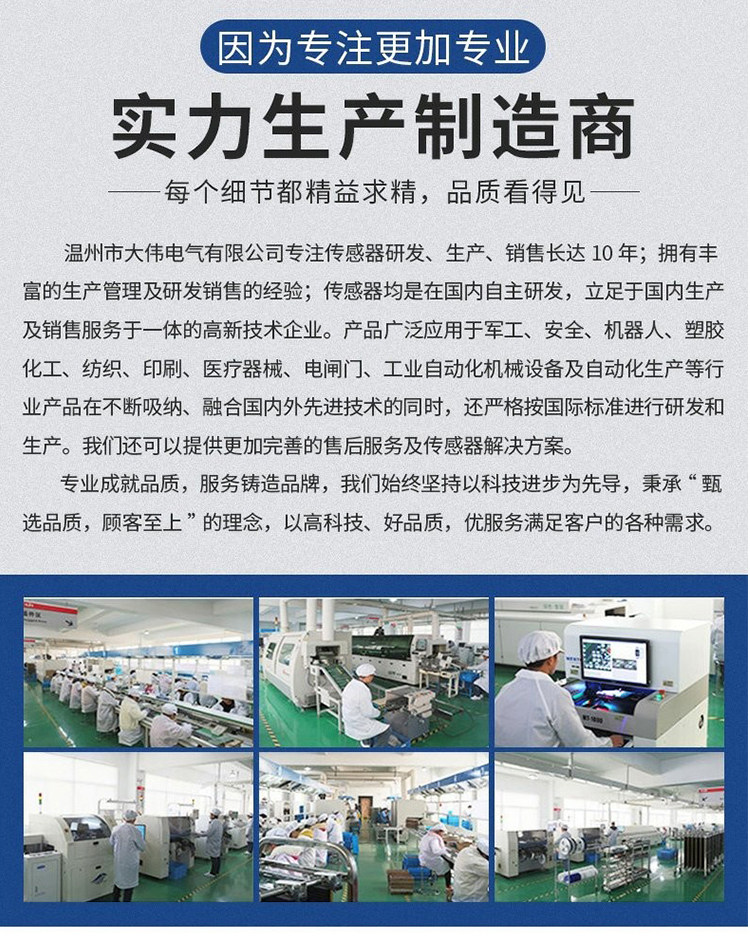 因为专注更加专业

实力生产制造商

——每个细节都精益求精，品质看得见——

温州市大伟电气有限公司专注传感器研发、生产、销售长达10年；拥有丰富的生产管理及研发销售的经验；传感器均是在国内自主研发，立足于国内生产及销售服务于一体的高新技术企业。产品广泛应用于军工、安全、机器人、塑胶化工、纺织、印刷、医疗器械、电闸门、工业自动化机械设备及自动化生产等行业产品在不断吸纳、融合国内外先进技术的同时，还严格按国际标准进行研发和生产。我们还可以提供更加完善的售后服务及传感器解决方案。

专业成就品质，服务铸造品牌，我们始终坚持以科技进步为先导，秉承“甄选品质，顾客至上”的理念，以高科技、好品质，优服务满足客户的各种需求。